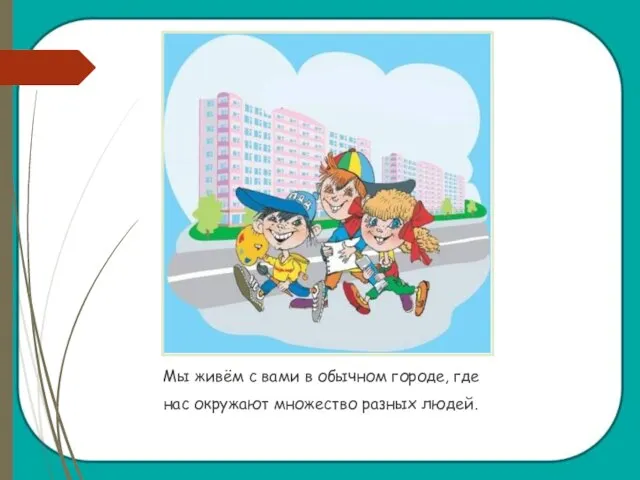 ПДД

Мы живём с вами в обычном городе, где нас окружают множество разных людей.